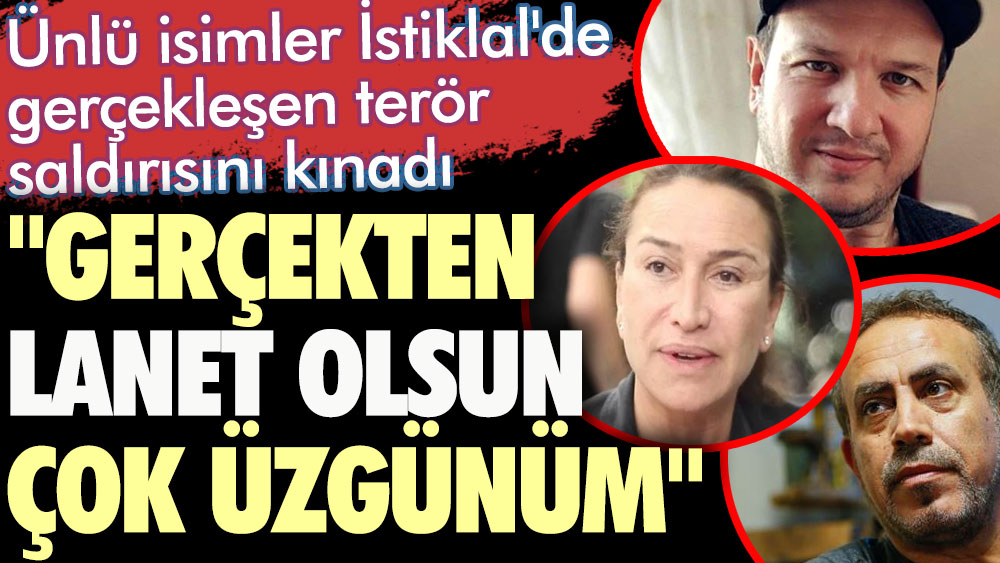 Ünlü isimler İstiklal'de gerçekleşen terör saldırısını kınadı

"GERÇEKTEN LANET OLSUN ÇOK ÜZGÜNÜM"